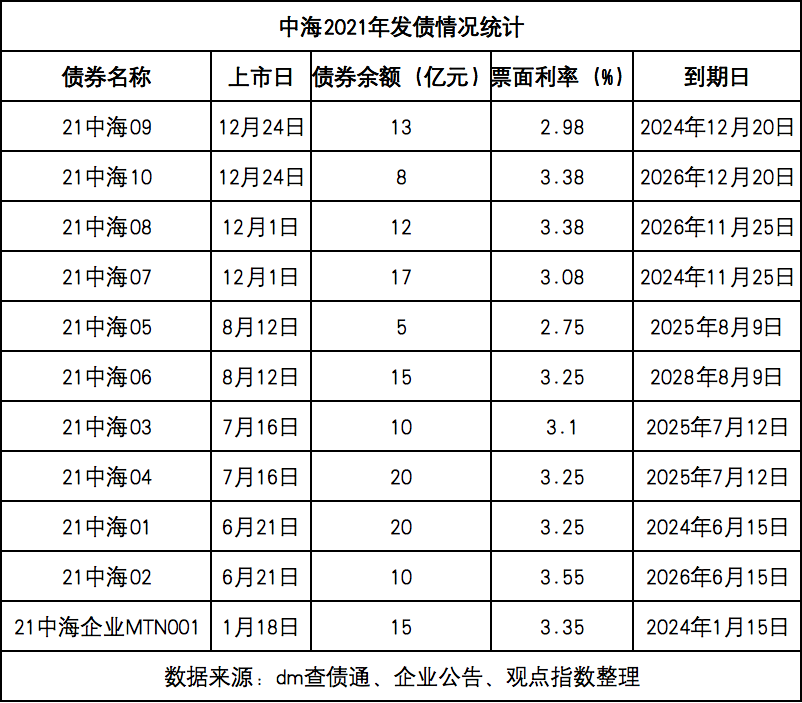 中海2021年发债情况统计

| 债券名称 | 上市日 | 债券余额（亿元） | 票面利率（%） | 到期日 |
|---|---|---|---|---|
| 21中海09 | 12月24日 | 13 | 2.98 | 2024年12月20日 |
| 21中海10 | 12月24日 | 8 | 3.38 | 2026年12月20日 |
| 21中海08 | 12月1日 | 12 | 3.38 | 2026年11月25日 |
| 21中海07 | 12月1日 | 17 | 3.08 | 2024年11月25日 |
| 21中海05 | 8月12日 | 5 | 2.75 | 2025年8月9日 |
| 21中海06 | 8月12日 | 15 | 3.25 | 2028年8月9日 |
| 21中海03 | 7月16日 | 10 | 3.1 | 2025年7月12日 |
| 21中海04 | 7月16日 | 20 | 3.25 | 2025年7月12日 |
| 21中海01 | 6月21日 | 20 | 3.25 | 2024年6月15日 |
| 21中海02 | 6月21日 | 10 | 3.55 | 2026年6月15日 |
| 21中海企业MTN001 | 1月18日 | 15 | 3.35 | 2024年1月15日 |

数据来源：dm查债通、企业公告、观点指数整理